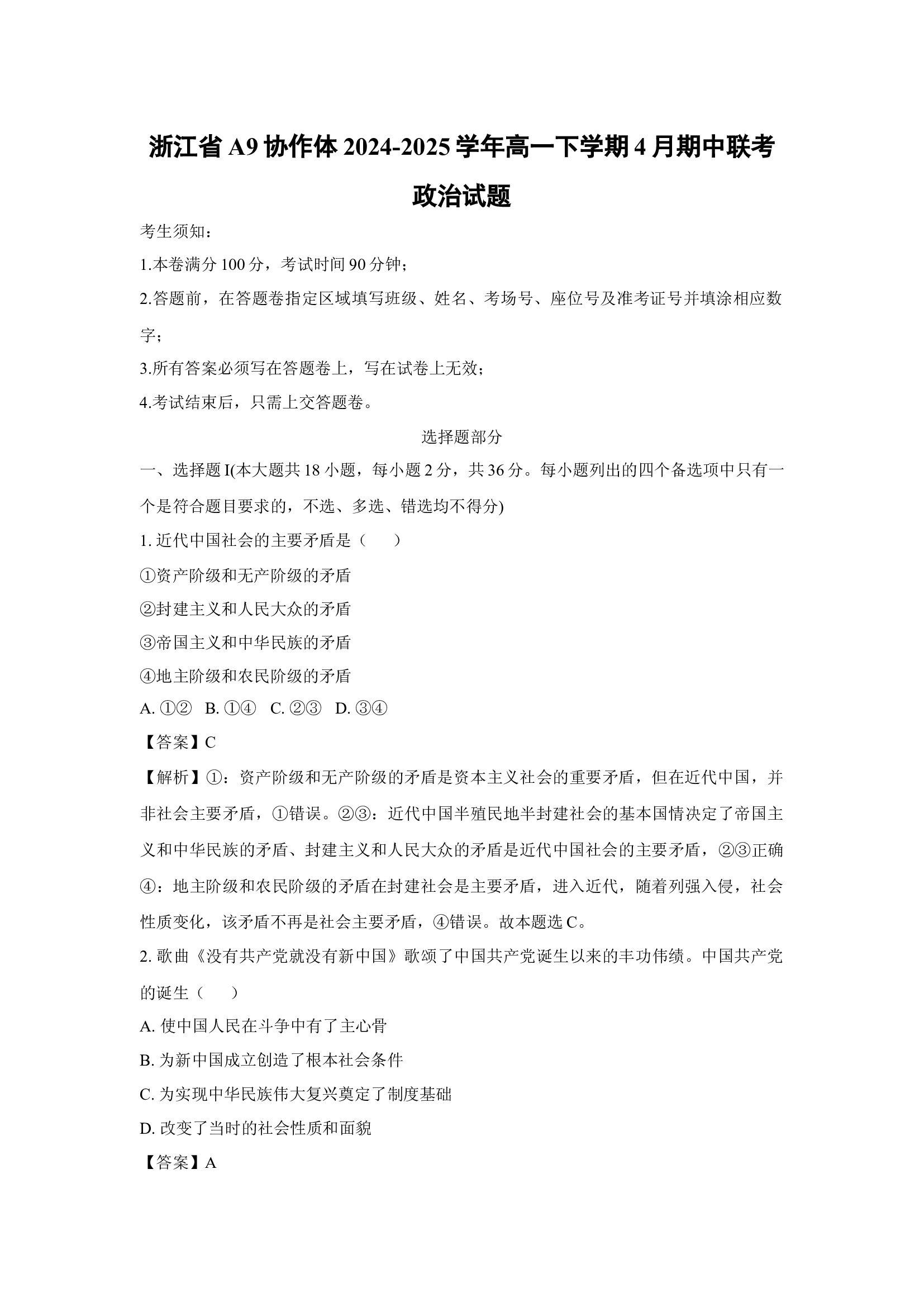 浙江省 A9 协作体 2024-2025 学年高一下学期 4 月期中联考

政治试题

考生须知：

1.本卷满分 100 分，考试时间 90 分钟；

2.答题前，在答题卷指定区域填写班级、姓名、考场号、座位号及准考证号并填涂相应数字；

3.所有答案必须写在答题卷上，写在试卷上无效；

4.考试结束后，只需上交答题卷。

选择题部分

一、选择题 I(本大题共 18 小题，每小题 2 分，共 36 分。每小题列出的四个备选项中只有一个是符合题目要求的，不选、多选、错选均不得分)

1. 近代中国社会的主要矛盾是（　　）

①资产阶级和无产阶级的矛盾

②封建主义和人民大众的矛盾

③帝国主义和中华民族的矛盾

④地主阶级和农民阶级的矛盾

A. ①②　B. ①④　C. ②③　D. ③④

【答案】C

【解析】①：资产阶级和无产阶级的矛盾是资本主义社会的重要矛盾，但在近代中国，并非社会主要矛盾，①错误。②③：近代中国半殖民地半封建社会的基本国情决定了帝国主义和中华民族的矛盾、封建主义和人民大众的矛盾是近代中国社会的主要矛盾，②③正确④：地主阶级和农民阶级的矛盾在封建社会是主要矛盾，进入近代，随着列强入侵，社会性质变化，该矛盾不再是社会主要矛盾，④错误。故本题选 C。

2. 歌曲《没有共产党就没有新中国》歌颂了中国共产党诞生以来的丰功伟绩。中国共产党的诞生（　　）

A. 使中国人民在斗争中有了主心骨

B. 为新中国成立创造了根本社会条件

C. 为实现中华民族伟大复兴奠定了制度基础

D. 改变了当时的社会性质和面貌

【答案】A